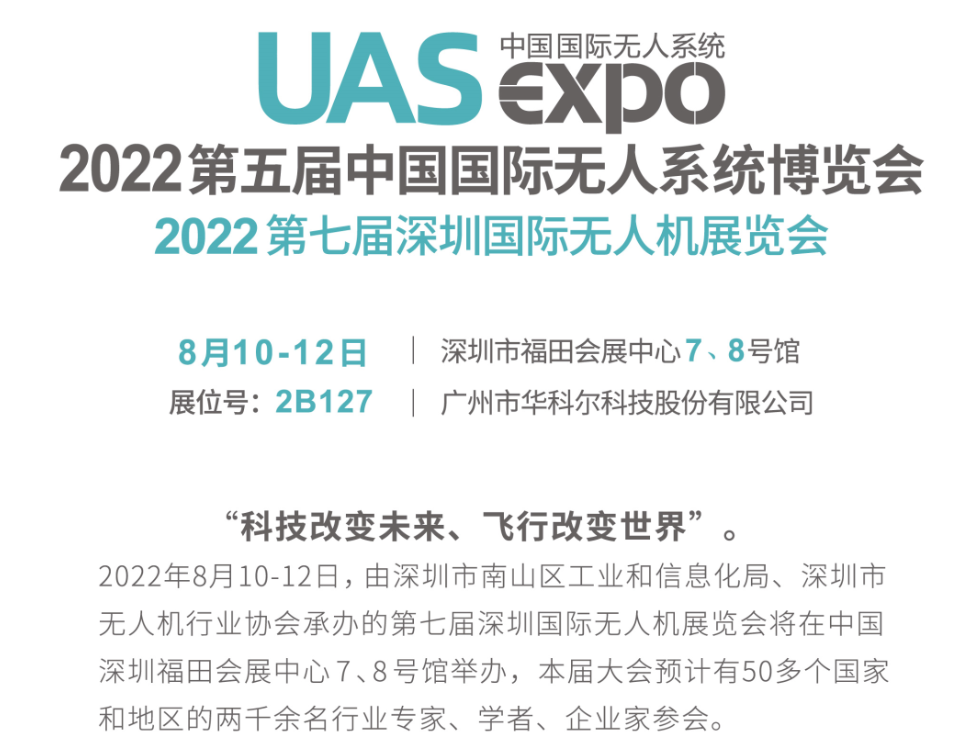 UAS 中国国际无人系统 expo

2022第五届中国国际无人系统博览会

2022第七届深圳国际无人机展览会

8月10-12日 | 深圳市福田会展中心7、8号馆

展位号：2B127 | 广州市华科尔科技股份有限公司

“科技改变未来、飞行改变世界”。

2022年8月10-12日，由深圳市南山区工业和信息化局、深圳市无人机行业协会承办的第七届深圳国际无人机展览会将在中国深圳福田会展中心7、8号馆举办，本届大会预计有50多个国家和地区的两千余名行业专家、学者、企业家参会。